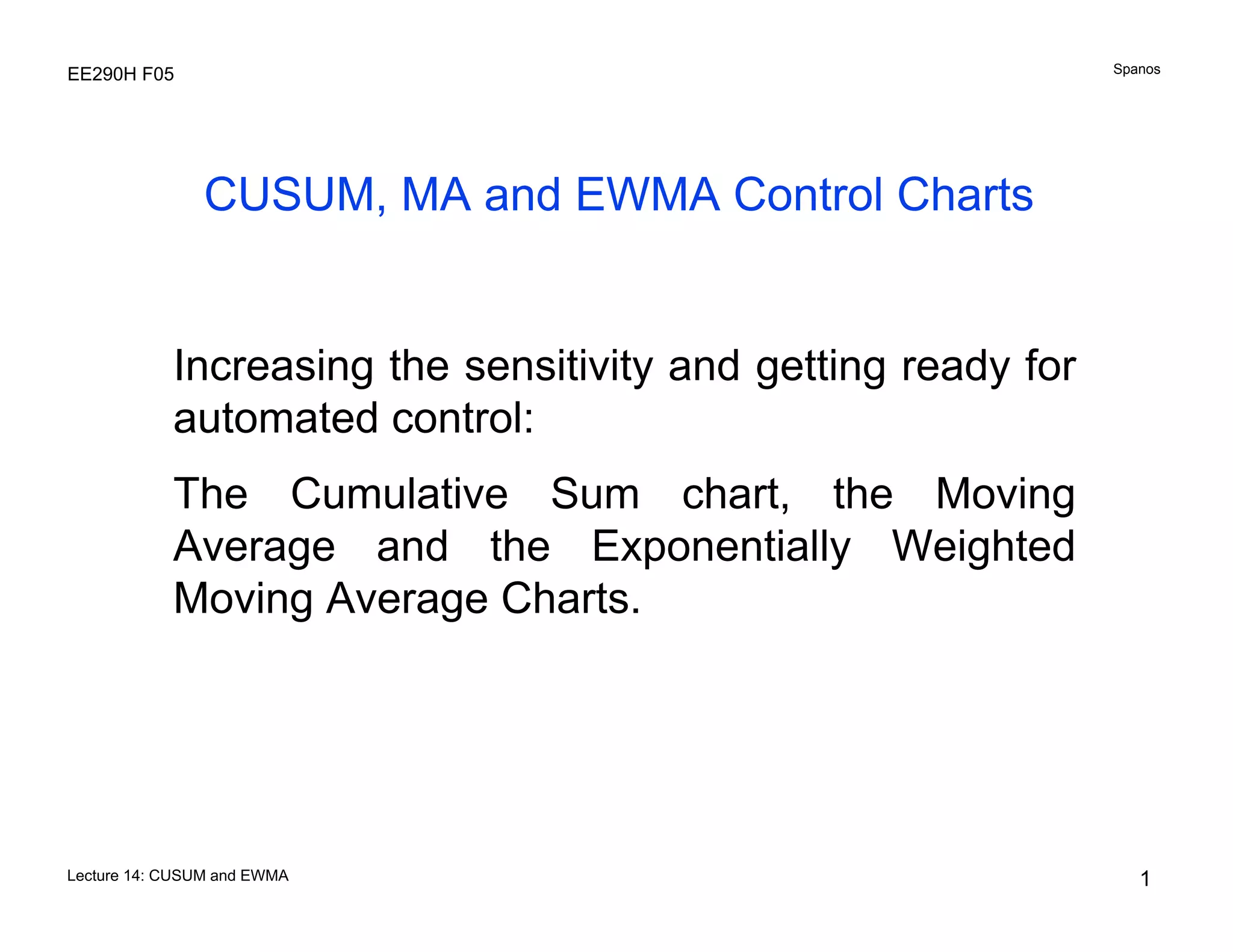 EE290H F05

Spanos

CUSUM, MA and EWMA Control Charts

Increasing the sensitivity and getting ready for automated control:

The Cumulative Sum chart, the Moving Average and the Exponentially Weighted Moving Average Charts.

Lecture 14: CUSUM and EWMA

1